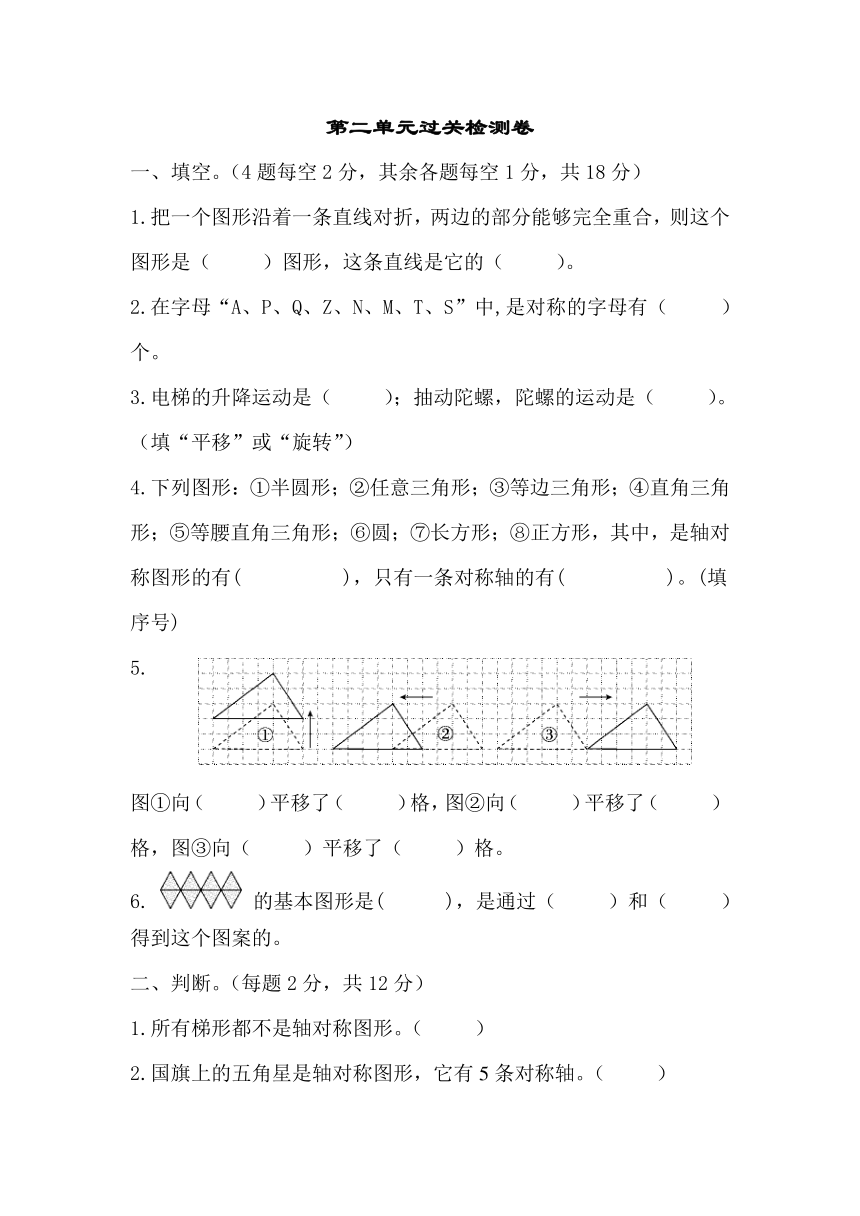 第二单元过关检测卷

一、填空。(4 题每空 2 分，其余各题每空 1 分，共 18 分)

1.把一个图形沿着一条直线对折，两边的部分能够完全重合，则这个图形是（　　）图形，这条直线是它的（　　）。

2.在字母“A、P、Q、Z、N、M、T、S”中,是对称的字母有（　　）个。

3.电梯的升降运动是（　　）；抽动陀螺，陀螺的运动是（　　）。（填“平移”或“旋转”）

4.下列图形：①半圆形；②任意三角形；③等边三角形；④直角三角形；⑤等腰直角三角形；⑥圆；⑦长方形；⑧正方形，其中，是轴对称图形的有(　　　)，只有一条对称轴的有(　　　)。(填序号)

5.

①　②　③

图①向（　　）平移了（　　）格，图②向（　　）平移了（　　）格，图③向（　　）平移了（　　）格。

6. 的基本图形是(　　)，是通过（　　）和（　　）得到这个图案的。

二、判断。(每题 2 分，共 12 分)

1.所有梯形都不是轴对称图形。（　　）

2.国旗上的五角星是轴对称图形，它有 5 条对称轴。（　　）